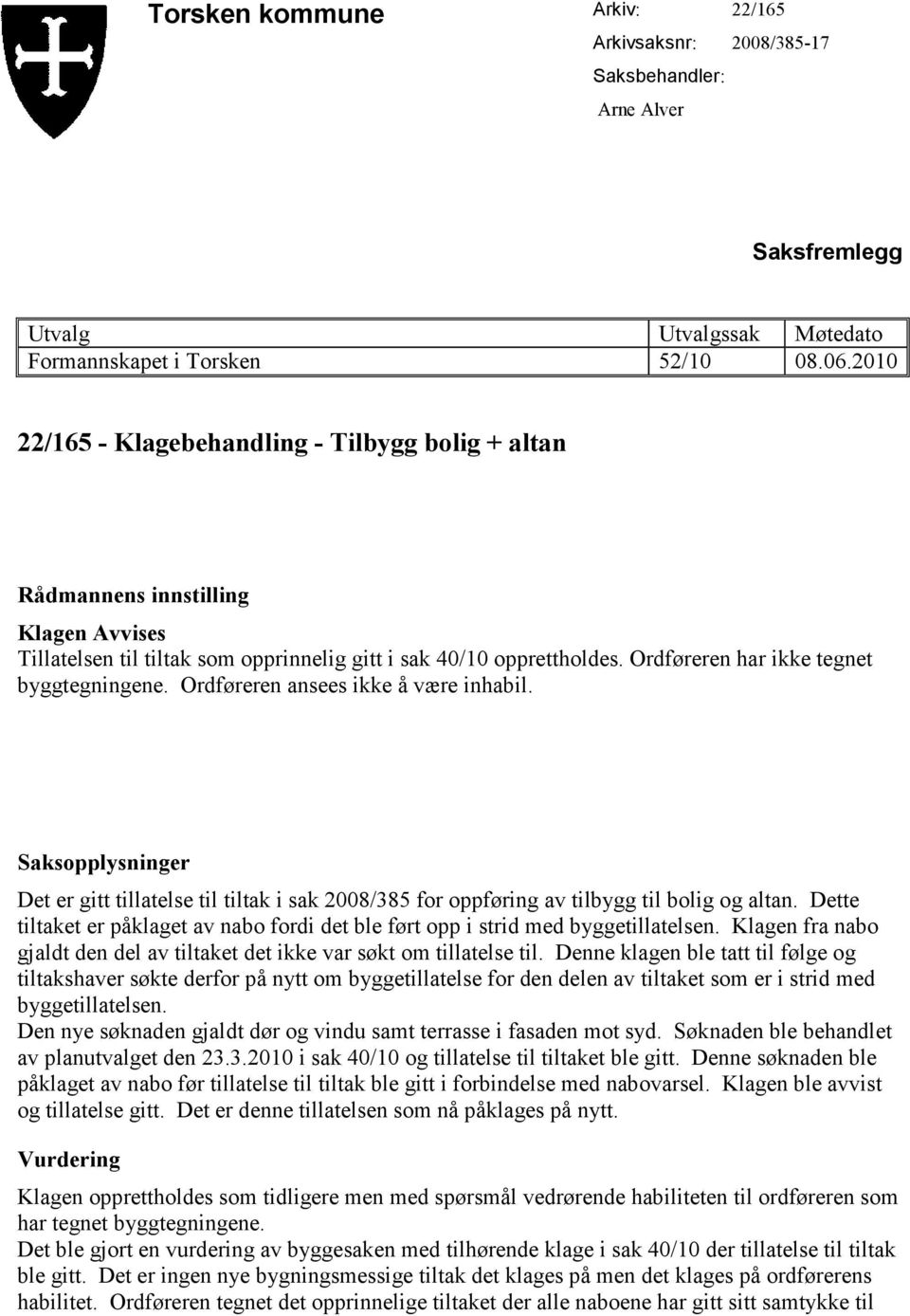 Torsken kommune

Arkiv: 22/165
Arkivsaksnr: 2008/385-17
Saksbehandler:
Arne Alver

Saksfremlegg

| Utvalg | Utvalgssak | Møtedato |
|---|---|---|
| Formannskapet i Torsken | 52/10 | 08.06.2010 |

22/165 - Klagebehandling - Tilbygg bolig + altan

Rådmannens innstilling

Klagen Avvises
Tillatelsen til tiltak som opprinnelig gitt i sak 40/10 opprettholdes. Ordføreren har ikke tegnet byggtegningene. Ordføreren ansees ikke å være inhabil.

Saksopplysninger

Det er gitt tillatelse til tiltak i sak 2008/385 for oppføring av tilbygg til bolig og altan. Dette tiltaket er påklaget av nabo fordi det ble ført opp i strid med byggetillatelsen. Klagen fra nabo gjaldt den del av tiltaket det ikke var søkt om tillatelse til. Denne klagen ble tatt til følge og tiltakshaver søkte derfor på nytt om byggetillatelse for den delen av tiltaket som er i strid med byggetillatelsen.
Den nye søknaden gjaldt dør og vindu samt terrasse i fasaden mot syd. Søknaden ble behandlet av planutvalget den 23.3.2010 i sak 40/10 og tillatelse til tiltaket ble gitt. Denne søknaden ble påklaget av nabo før tillatelse til tiltak ble gitt i forbindelse med nabovarsel. Klagen ble avvist og tillatelse gitt. Det er denne tillatelsen som nå påklages på nytt.

Vurdering

Klagen opprettholdes som tidligere men med spørsmål vedrørende habiliteten til ordføreren som har tegnet byggtegningene.
Det ble gjort en vurdering av byggesaken med tilhørende klage i sak 40/10 der tillatelse til tiltak ble gitt. Det er ingen nye bygningsmessige tiltak det klages på men det klages på ordførerens habilitet. Ordføreren tegnet det opprinnelige tiltaket der alle naboene har gitt sitt samtykke til